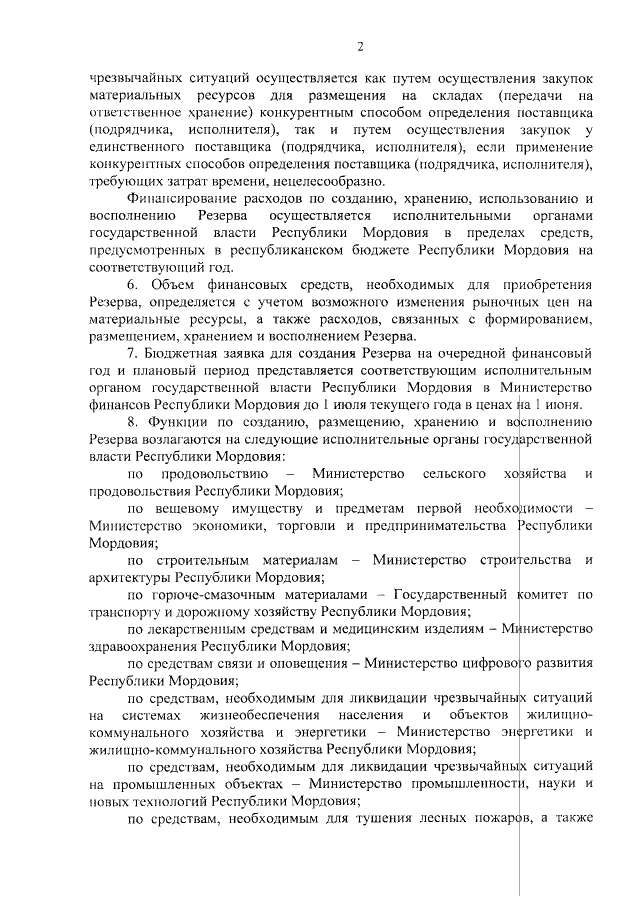 2

чрезвычайных ситуаций осуществляется как путем осуществления закупок материальных ресурсов для размещения на складах (передачи на ответственное хранение) конкурентным способом определения поставщика (подрядчика, исполнителя), так и путем осуществления закупок у единственного поставщика (подрядчика, исполнителя), если применение конкурентных способов определения поставщика (подрядчика, исполнителя), требующих затрат времени, нецелесообразно.

Финансирование расходов по созданию, хранению, использованию и восполнению Резерва осуществляется исполнительными органами государственной власти Республики Мордовия в пределах средств, предусмотренных в республиканском бюджете Республики Мордовия на соответствующий год.

6. Объем финансовых средств, необходимых для приобретения Резерва, определяется с учетом возможного изменения рыночных цен на материальные ресурсы, а также расходов, связанных с формированием, размещением, хранением и восполнением Резерва.

7. Бюджетная заявка для создания Резерва на очередной финансовый год и плановый период представляется соответствующим исполнительным органом государственной власти Республики Мордовия в Министерство финансов Республики Мордовия до 1 июля текущего года в ценах на 1 июня.

8. Функции по созданию, размещению, хранению и восполнению Резерва возлагаются на следующие исполнительные органы государственной власти Республики Мордовия:

по продовольствию – Министерство сельского хозяйства и продовольствия Республики Мордовия;

по вещевому имуществу и предметам первой необходимости – Министерство экономики, торговли и предпринимательства Республики Мордовия;

по строительным материалам – Министерство строительства и архитектуры Республики Мордовия;

по горюче-смазочным материалами – Государственный комитет по транспорту и дорожному хозяйству Республики Мордовия;

по лекарственным средствам и медицинским изделиям – Министерство здравоохранения Республики Мордовия;

по средствам связи и оповещения – Министерство цифрового развития Республики Мордовия;

по средствам, необходимым для ликвидации чрезвычайных ситуаций на системах жизнеобеспечения населения и объектов жилищно-коммунального хозяйства и энергетики – Министерство энергетики и жилищно-коммунального хозяйства Республики Мордовия;

по средствам, необходимым для ликвидации чрезвычайных ситуаций на промышленных объектах – Министерство промышленности, науки и новых технологий Республики Мордовия;

по средствам, необходимым для тушения лесных пожаров, а также